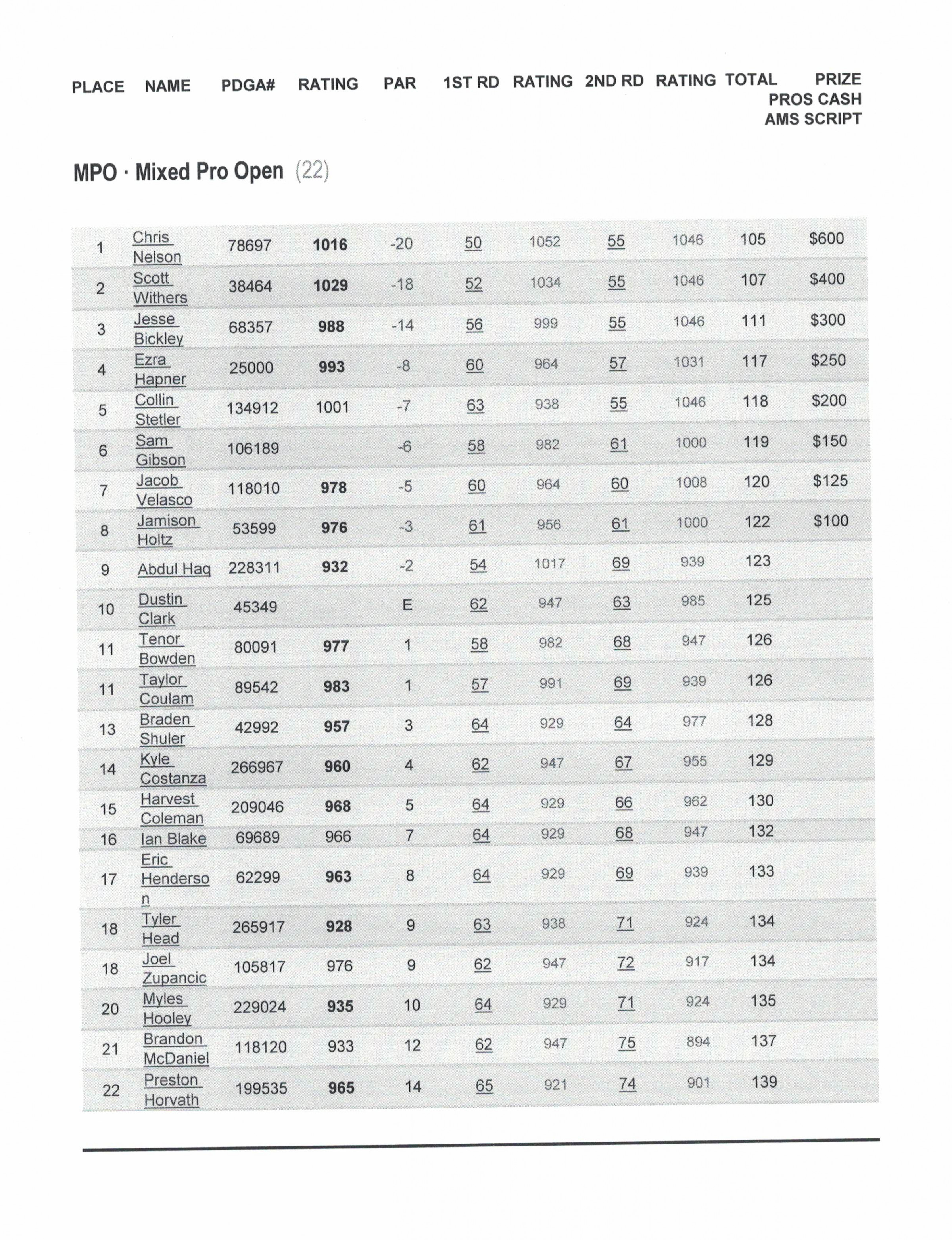 | PLACE | NAME | PDGA# | RATING | PAR | 1ST RD | RATING | 2ND RD | RATING | TOTAL | PRIZE PROS CASH AMS SCRIPT |
|---|---|---|---|---|---|---|---|---|---|---|

MPO · Mixed Pro Open (22)

| | | | | | | | | | | |
|---|---|---|---|---|---|---|---|---|---|---|
| 1 | Chris Nelson | 78697 | 1016 | -20 | 50 | 1052 | 55 | 1046 | 105 | $600 |
| 2 | Scott Withers | 38464 | 1029 | -18 | 52 | 1034 | 55 | 1046 | 107 | $400 |
| 3 | Jesse Bickley | 68357 | 988 | -14 | 56 | 999 | 55 | 1046 | 111 | $300 |
| 4 | Ezra Hapner | 25000 | 993 | -8 | 60 | 964 | 57 | 1031 | 117 | $250 |
| 5 | Collin Stetler | 134912 | 1001 | -7 | 63 | 938 | 55 | 1046 | 118 | $200 |
| 6 | Sam Gibson | 106189 | | -6 | 58 | 982 | 61 | 1000 | 119 | $150 |
| 7 | Jacob Velasco | 118010 | 978 | -5 | 60 | 964 | 60 | 1008 | 120 | $125 |
| 8 | Jamison Holtz | 53599 | 976 | -3 | 61 | 956 | 61 | 1000 | 122 | $100 |
| 9 | Abdul Haq | 228311 | 932 | -2 | 54 | 1017 | 69 | 939 | 123 | |
| 10 | Dustin Clark | 45349 | | E | 62 | 947 | 63 | 985 | 125 | |
| 11 | Tenor Bowden | 80091 | 977 | 1 | 58 | 982 | 68 | 947 | 126 | |
| 11 | Taylor Coulam | 89542 | 983 | 1 | 57 | 991 | 69 | 939 | 126 | |
| 13 | Braden Shuler | 42992 | 957 | 3 | 64 | 929 | 64 | 977 | 128 | |
| 14 | Kyle Costanza | 266967 | 960 | 4 | 62 | 947 | 67 | 955 | 129 | |
| 15 | Harvest Coleman | 209046 | 968 | 5 | 64 | 929 | 66 | 962 | 130 | |
| 16 | Ian Blake | 69689 | 966 | 7 | 64 | 929 | 68 | 947 | 132 | |
| 17 | Eric Henderson | 62299 | 963 | 8 | 64 | 929 | 69 | 939 | 133 | |
| 18 | Tyler Head | 265917 | 928 | 9 | 63 | 938 | 71 | 924 | 134 | |
| 18 | Joel Zupancic | 105817 | 976 | 9 | 62 | 947 | 72 | 917 | 134 | |
| 20 | Myles Hooley | 229024 | 935 | 10 | 64 | 929 | 71 | 924 | 135 | |
| 21 | Brandon McDaniel | 118120 | 933 | 12 | 62 | 947 | 75 | 894 | 137 | |
| 22 | Preston Horvath | 199535 | 965 | 14 | 65 | 921 | 74 | 901 | 139 | |